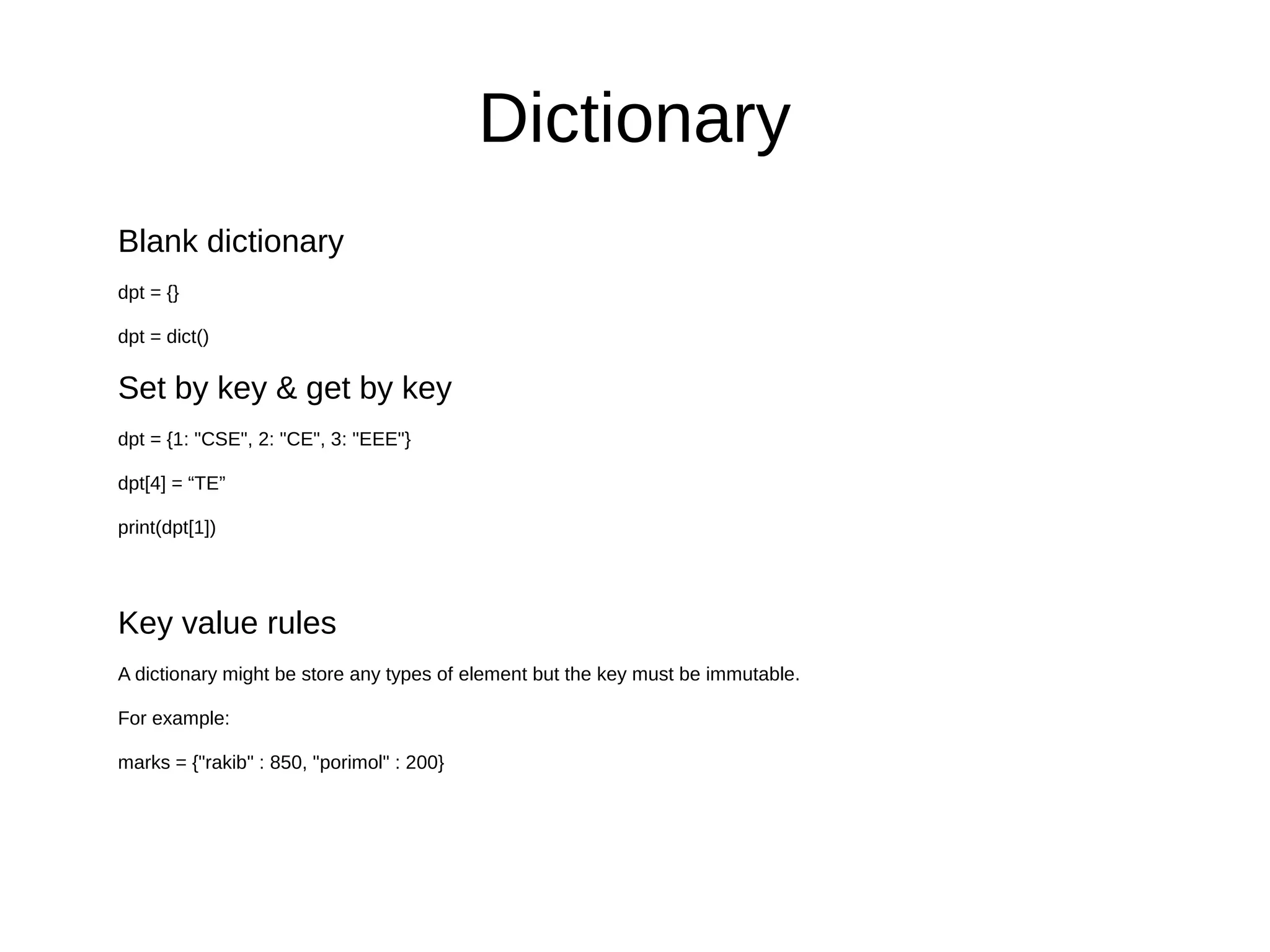 Dictionary

Blank dictionary

dpt = {}

dpt = dict()

Set by key & get by key

dpt = {1: "CSE", 2: "CE", 3: "EEE"}

dpt[4] = "TE"

print(dpt[1])

Key value rules

A dictionary might be store any types of element but the key must be immutable.

For example:

marks = {"rakib" : 850, "porimol" : 200}